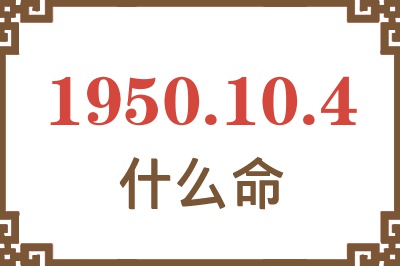 1950.10.4
什么命